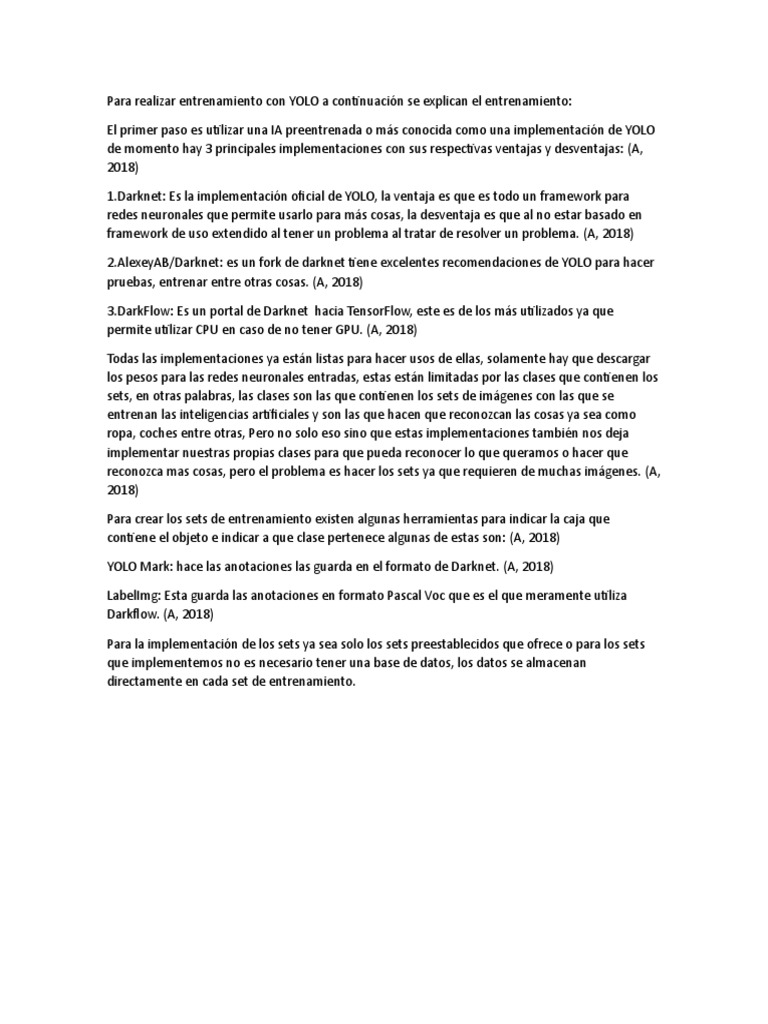 Para realizar entrenamiento con YOLO a continuación se explican el entrenamiento:

El primer paso es utilizar una IA preentrenada o más conocida como una implementación de YOLO de momento hay 3 principales implementaciones con sus respectivas ventajas y desventajas: (A, 2018)

1.Darknet: Es la implementación oficial de YOLO, la ventaja es que es todo un framework para redes neuronales que permite usarlo para más cosas, la desventaja es que al no estar basado en framework de uso extendido al tener un problema al tratar de resolver un problema. (A, 2018)

2.AlexeyAB/Darknet: es un fork de darknet tiene excelentes recomendaciones de YOLO para hacer pruebas, entrenar entre otras cosas. (A, 2018)

3.DarkFlow: Es un portal de Darknet hacia TensorFlow, este es de los más utilizados ya que permite utilizar CPU en caso de no tener GPU. (A, 2018)

Todas las implementaciones ya están listas para hacer usos de ellas, solamente hay que descargar los pesos para las redes neuronales entradas, estas están limitadas por las clases que contienen los sets, en otras palabras, las clases son las que contienen los sets de imágenes con las que se entrenan las inteligencias artificiales y son las que hacen que reconozcan las cosas ya sea como ropa, coches entre otras, Pero no solo eso sino que estas implementaciones también nos deja implementar nuestras propias clases para que pueda reconocer lo que queramos o hacer que reconozca mas cosas, pero el problema es hacer los sets ya que requieren de muchas imágenes. (A, 2018)

Para crear los sets de entrenamiento existen algunas herramientas para indicar la caja que contiene el objeto e indicar a que clase pertenece algunas de estas son: (A, 2018)

YOLO Mark: hace las anotaciones las guarda en el formato de Darknet. (A, 2018)

LabelImg: Esta guarda las anotaciones en formato Pascal Voc que es el que meramente utiliza Darkflow. (A, 2018)

Para la implementación de los sets ya sea solo los sets preestablecidos que ofrece o para los sets que implementemos no es necesario tener una base de datos, los datos se almacenan directamente en cada set de entrenamiento.